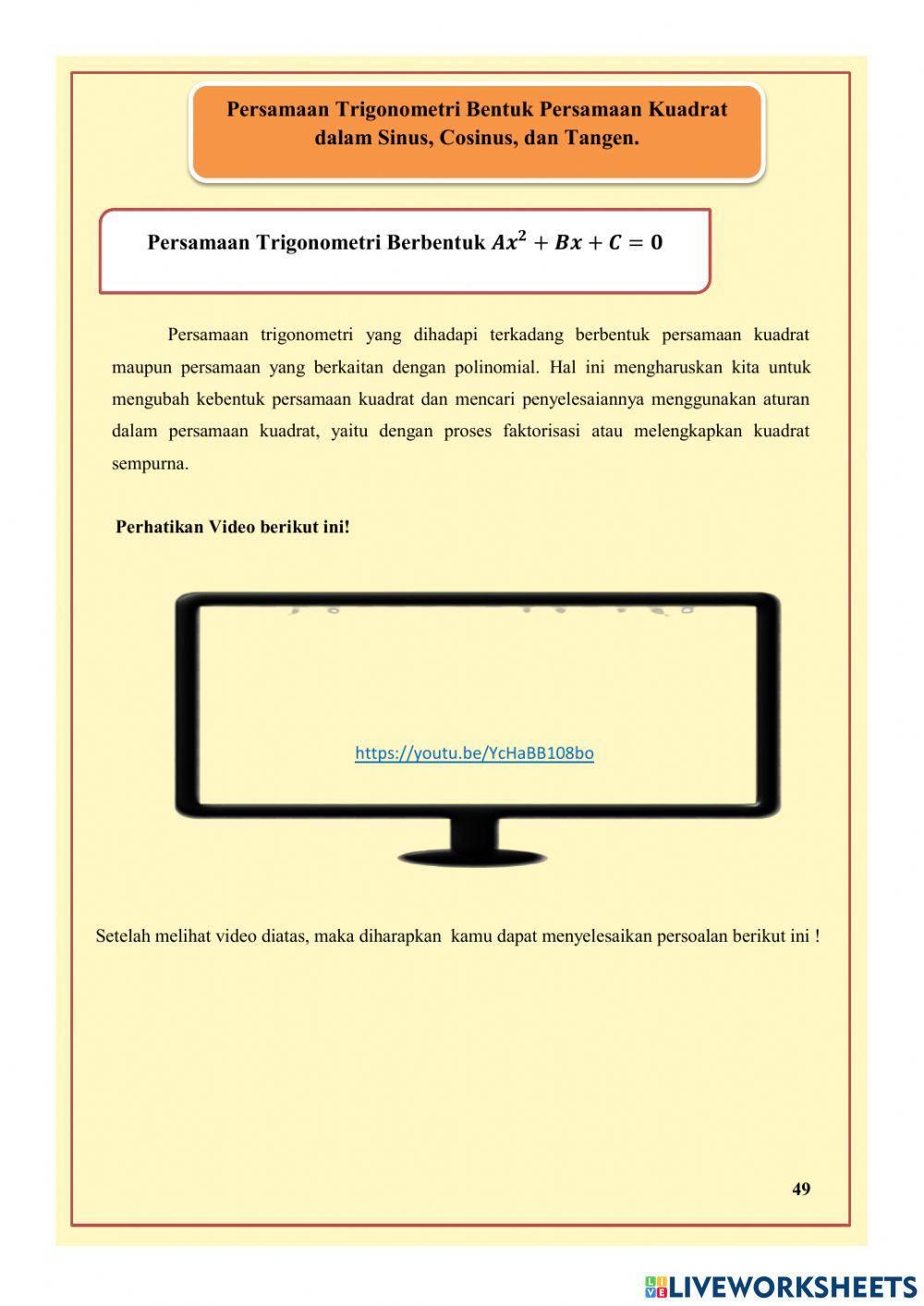 Persamaan Trigonometri Bentuk Persamaan Kuadrat dalam Sinus, Cosinus, dan Tangen.

Persamaan Trigonometri Berbentuk $Ax^2 + Bx + C = 0$

Persamaan trigonometri yang dihadapi terkadang berbentuk persamaan kuadrat maupun persamaan yang berkaitan dengan polinomial. Hal ini mengharuskan kita untuk mengubah kebentuk persamaan kuadrat dan mencari penyelesaiannya menggunakan aturan dalam persamaan kuadrat, yaitu dengan proses faktorisasi atau melengkapkan kuadrat sempurna.

Perhatikan Video berikut ini!

https://youtu.be/YcHaBB108bo

Setelah melihat video diatas, maka diharapkan kamu dapat menyelesaikan persoalan berikut ini !

49

LIVEWORKSHEETS